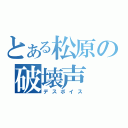 とある松原の
破壊声
デスボイス